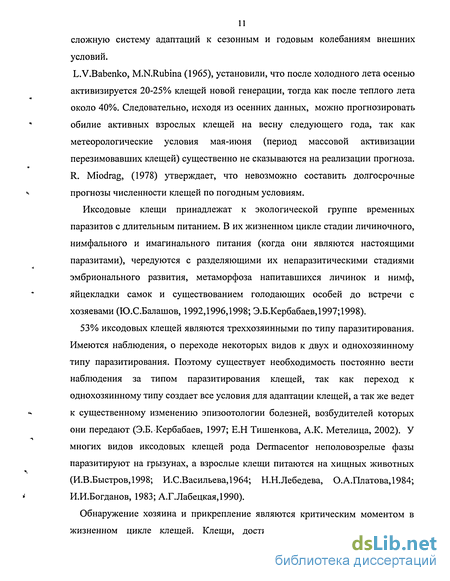 11

сложную систему адаптаций к сезонным и годовым колебаниям внешних условий.

L.V.Babenko, M.N.Rubina (1965), установили, что после холодного лета осенью активизируется 20-25% клещей новой генерации, тогда как после теплого лета около 40%. Следовательно, исходя из осенних данных, можно прогнозировать обилие активных взрослых клещей на весну следующего года, так как метеорологические условия мая-июня (период массовой активизации перезимовавших клещей) существенно не сказываются на реализации прогноза. R. Miodrag, (1978) утверждает, что невозможно составить долгосрочные прогнозы численности клещей по погодным условиям.

Иксодовые клещи принадлежат к экологической группе временных паразитов с длительным питанием. В их жизненном цикле стадии личиночного, нимфального и имагинального питания (когда они являются настоящими паразитами), чередуются с разделяющими их непаразитическими стадиями эмбрионального развития, метаморфоза напитавшихся личинок и нимф, яйцекладки самок и существованием голодающих особей до встречи с хозяевами (Ю.С.Балашов, 1992,1996,1998; Э.Б.Кербабаев,1997;1998).

53% иксодовых клещей являются треххозяинными по типу паразитирования. Имеются наблюдения, о переходе некоторых видов к двух и однохозяинному типу паразитирования. Поэтому существует необходимость постоянно вести наблюдения за типом паразитирования клещей, так как переход к однохозяинному типу создает все условия для адаптации клещей, а так же ведет к существенному изменению эпизоотологии болезней, возбудителей которых они передают (Э.Б. Кербабаев, 1997; Е.Н Тишенкова, А.К. Метелица, 2002). У многих видов иксодовых клещей рода Dermacentor неполовозрелые фазы паразитируют на грызунах, а взрослые клещи питаются на хищных животных (И.В.Быстров,1998; И.С.Васильева,1964; Н.Н.Лебедева, О.А.Платова,1984; И.И.Богданов, 1983; А.Г.Лабецкая,1990).

Обнаружение хозяина и прикрепление являются критическим моментом в жизненном цикле клещей. Клещи, дост

dsLib.net
библиотека диссертаций